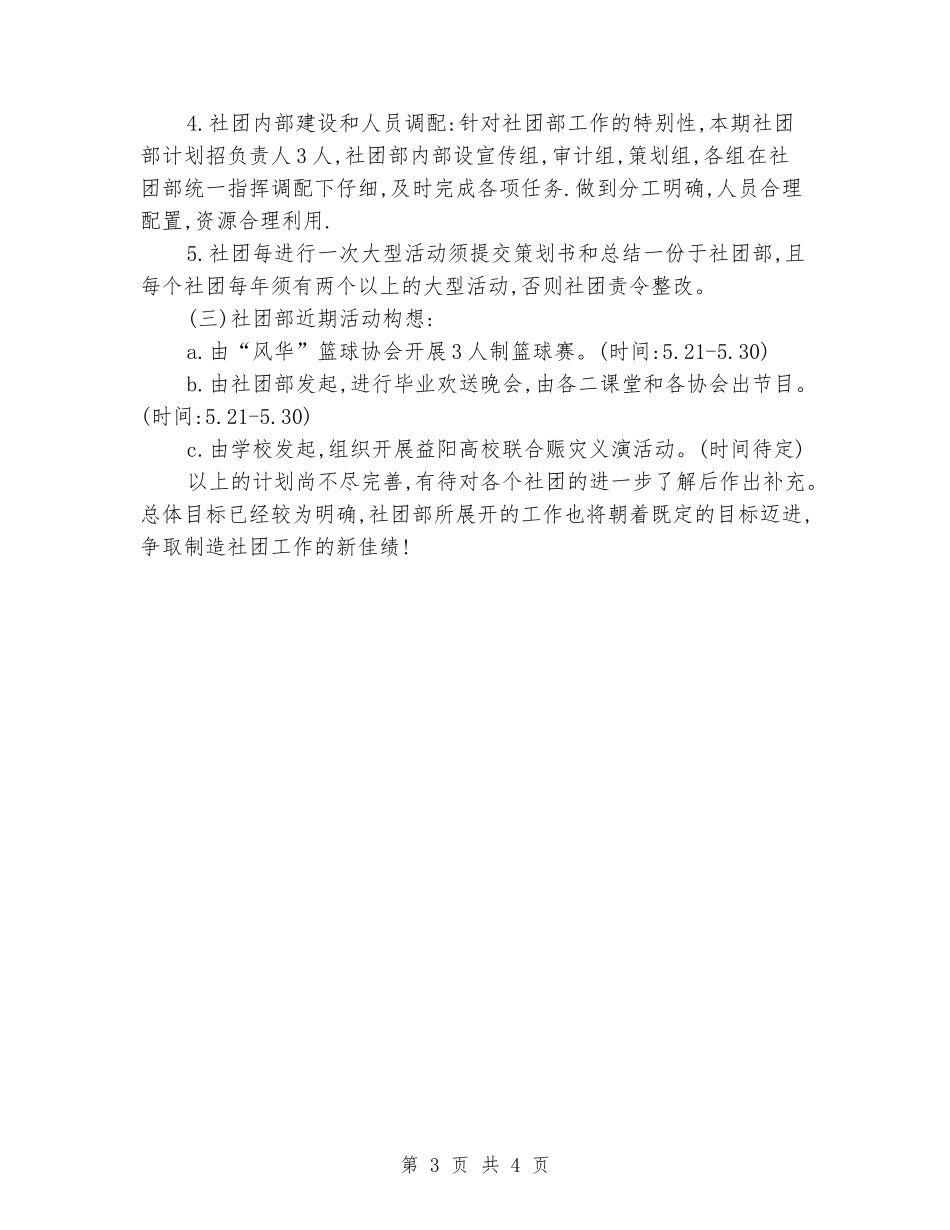 4.社团内部建设和人员调配:针对社团部工作的特别性,本期社团部计划招负责人3人,社团部内部设宣传组,审计组,策划组,各组在社团部统一指挥调配下仔细,及时完成各项任务.做到分工明确,人员合理配置,资源合理利用.

5.社团每进行一次大型活动须提交策划书和总结一份于社团部,且每个社团每年须有两个以上的大型活动,否则社团责令整改。

(三)社团部近期活动构想:

a.由“风华”篮球协会开展3人制篮球赛。(时间:5.21-5.30)

b.由社团部发起,进行毕业欢送晚会,由各二课堂和各协会出节目。(时间:5.21-5.30)

c.由学校发起,组织开展益阳高校联合赈灾义演活动。(时间待定)

以上的计划尚不尽完善,有待对各个社团的进一步了解后作出补充。总体目标已经较为明确,社团部所展开的工作也将朝着既定的目标迈进,争取制造社团工作的新佳绩!

第 3 页 共 4 页